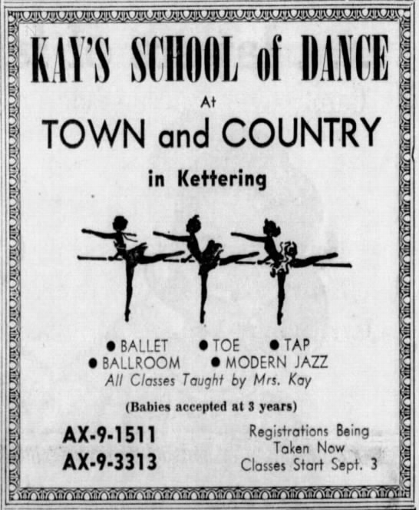 KAY'S SCHOOL of DANCE

At

TOWN and COUNTRY

in Kettering

● BALLET ● TOE ● TAP
● BALLROOM ● MODERN JAZZ

All Classes Taught by Mrs. Kay

(Babies accepted at 3 years)

AX-9-1511
AX-9-3313

Registrations Being Taken Now
Classes Start Sept. 3